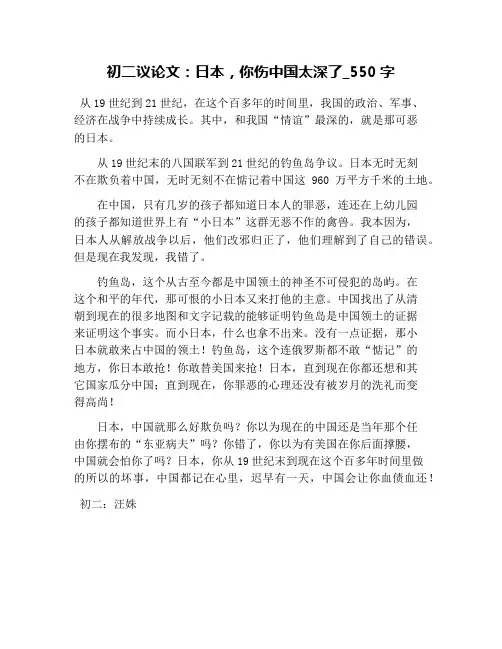 初二议论文：日本，你伤中国太深了_550 字

从 19 世纪到 21 世纪，在这个百多年的时间里，我国的政治、军事、经济在战争中持续成长。其中，和我国“情谊”最深的，就是那可恶的日本。

从 19 世纪末的八国联军到 21 世纪的钓鱼岛争议。日本无时无刻不在欺负着中国，无时无刻不在惦记着中国这 960 万平方千米的土地。

在中国，只有几岁的孩子都知道日本人的罪恶，连还在上幼儿园的孩子都知道世界上有“小日本”这群无恶不作的禽兽。我本因为，日本人从解放战争以后，他们改邪归正了，他们理解到了自己的错误。但是现在我发现，我错了。

钓鱼岛，这个从古至今都是中国领土的神圣不可侵犯的岛屿。在这个和平的年代，那可恨的小日本又来打他的主意。中国找出了从清朝到现在的很多地图和文字记载的能够证明钓鱼岛是中国领土的证据来证明这个事实。而小日本，什么也拿不出来。没有一点证据，那小日本就敢来占中国的领土！钓鱼岛，这个连俄罗斯都不敢“惦记”的地方，你日本敢抢！你敢替美国来抢！日本，直到现在你都还想和其它国家瓜分中国；直到现在，你罪恶的心理还没有被岁月的洗礼而变得高尚！

日本，中国就那么好欺负吗？你以为现在的中国还是当年那个任由你摆布的“东亚病夫”吗？你错了，你以为有美国在你后面撑腰，中国就会怕你了吗？日本，你从 19 世纪末到现在这个百多年时间里做的所以的坏事，中国都记在心里，迟早有一天，中国会让你血债血还！

初二：汪姝